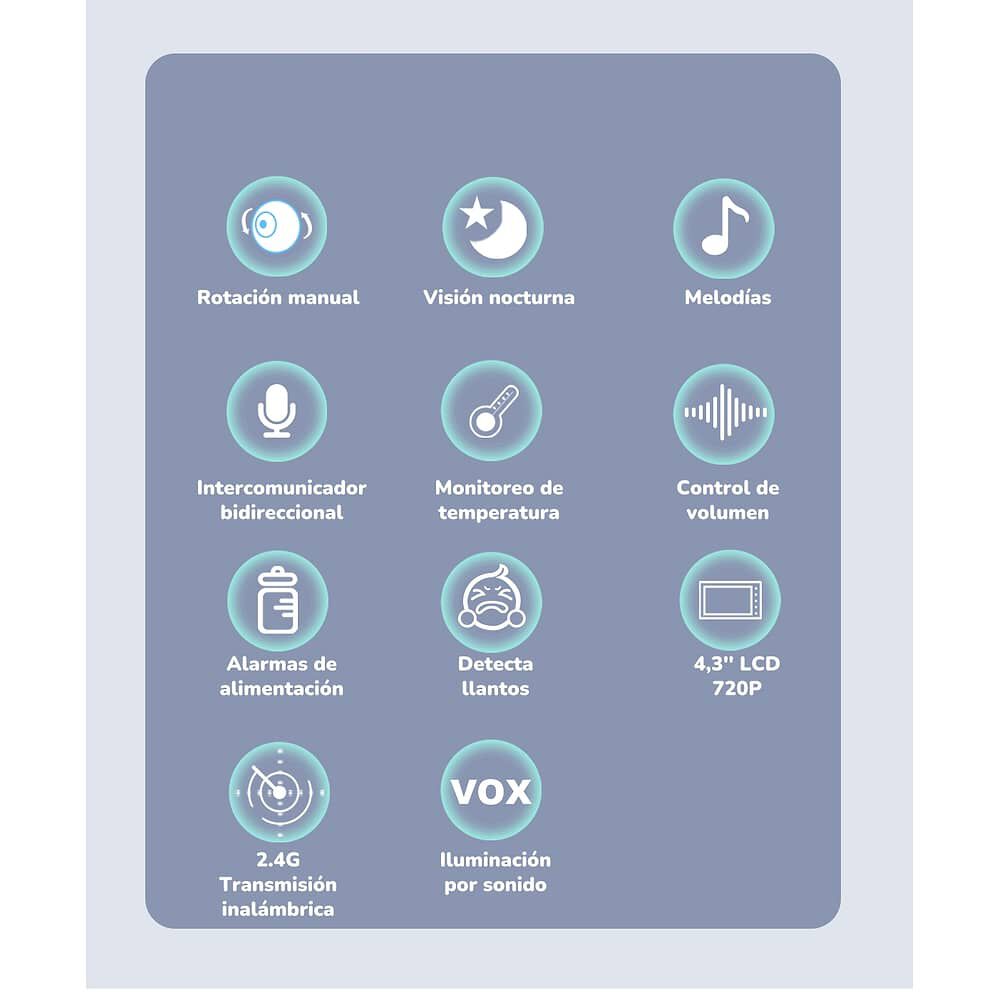 Rotación manual

Visión nocturna

Melodías

Intercomunicador bidireccional

Monitoreo de temperatura

Control de volumen

Alarmas de alimentación

Detecta llantos

4,3" LCD 720P

2.4G Transmisión inalámbrica

VOX

Iluminación por sonido